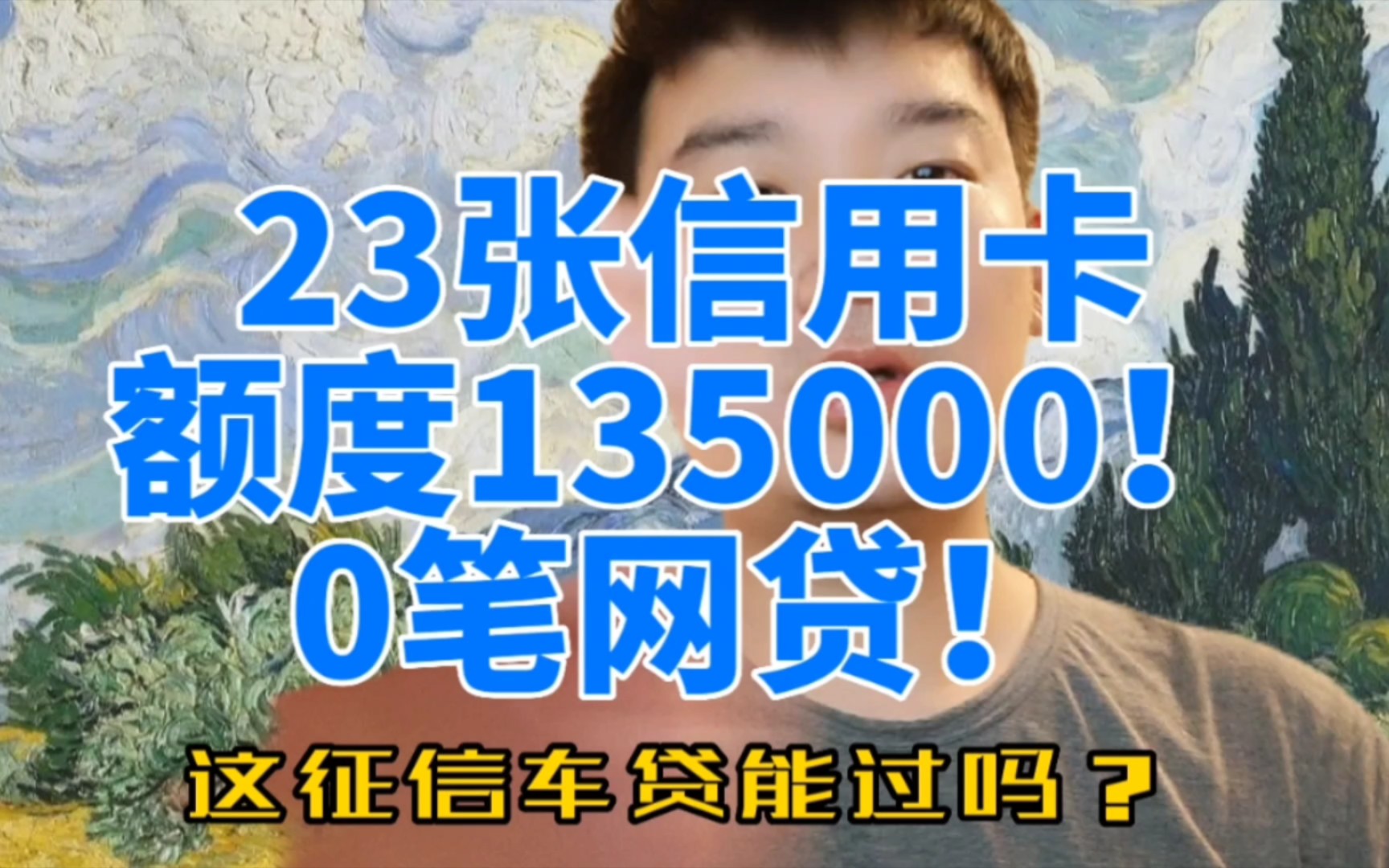 23张信用卡
额度135000！
0笔网贷！

这征信车贷能过吗？